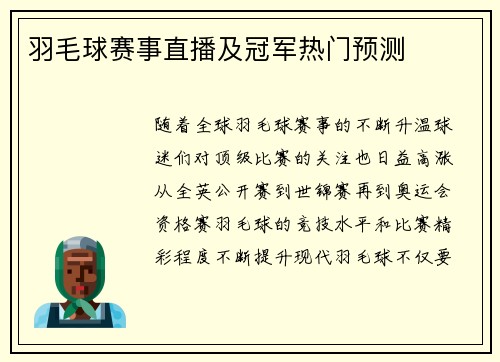 羽毛球赛事直播及冠军热门预测

随着全球羽毛球赛事的不断升温球迷们对顶级比赛的关注也日益高涨从全英公开赛到世锦赛再到奥运会资格赛羽毛球的竞技水平和比赛精彩程度不断提升现代羽毛球不仅要